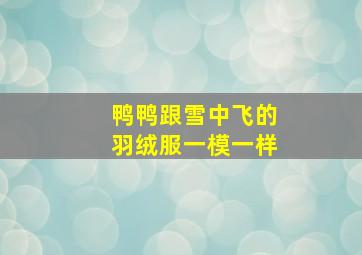 鸭鸭跟雪中飞的
羽绒服一模一样